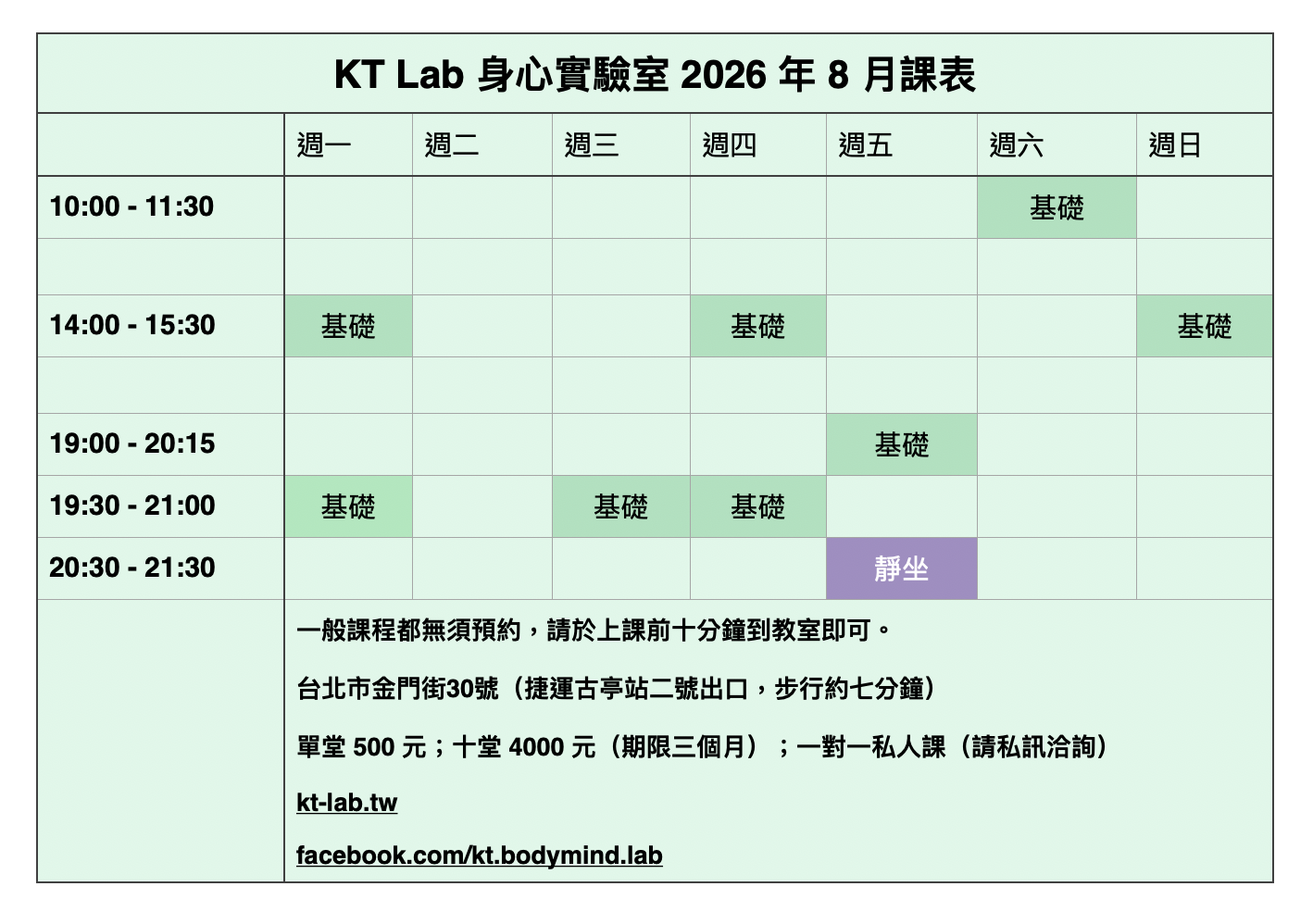 KT Lab 身心實驗室 2026 年 8 月課表

| | 週一 | 週二 | 週三 | 週四 | 週五 | 週六 | 週日 |
|---|---|---|---|---|---|---|---|
| 10:00 - 11:30 | | | | | | 基礎 | |
| | | | | | | | |
| 14:00 - 15:30 | 基礎 | | | 基礎 | | | 基礎 |
| | | | | | | | |
| 19:00 - 20:15 | | | | | 基礎 | | |
| 19:30 - 21:00 | 基礎 | | 基礎 | 基礎 | | | |
| 20:30 - 21:30 | | | | | 靜坐 | | |

一般課程都無須預約，請於上課前十分鐘到教室即可。

台北市金門街30號（捷運古亭站二號出口，步行約七分鐘）

單堂 500 元；十堂 4000 元（期限三個月）；一對一私人課（請私訊洽詢）

kt-lab.tw

facebook.com/kt.bodymind.lab